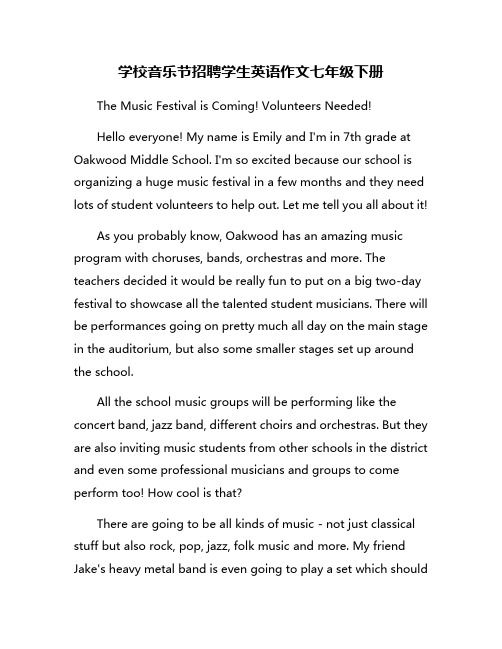 学校音乐节招聘学生英语作文七年级下册

The Music Festival is Coming! Volunteers Needed!

Hello everyone! My name is Emily and I'm in 7th grade at Oakwood Middle School. I'm so excited because our school is organizing a huge music festival in a few months and they need lots of student volunteers to help out. Let me tell you all about it!

As you probably know, Oakwood has an amazing music program with choruses, bands, orchestras and more. The teachers decided it would be really fun to put on a big two-day festival to showcase all the talented student musicians. There will be performances going on pretty much all day on the main stage in the auditorium, but also some smaller stages set up around the school.

All the school music groups will be performing like the concert band, jazz band, different choirs and orchestras. But they are also inviting music students from other schools in the district and even some professional musicians and groups to come perform too! How cool is that?

There are going to be all kinds of music - not just classical stuff but also rock, pop, jazz, folk music and more. My friend Jake's heavy metal band is even going to play a set which should